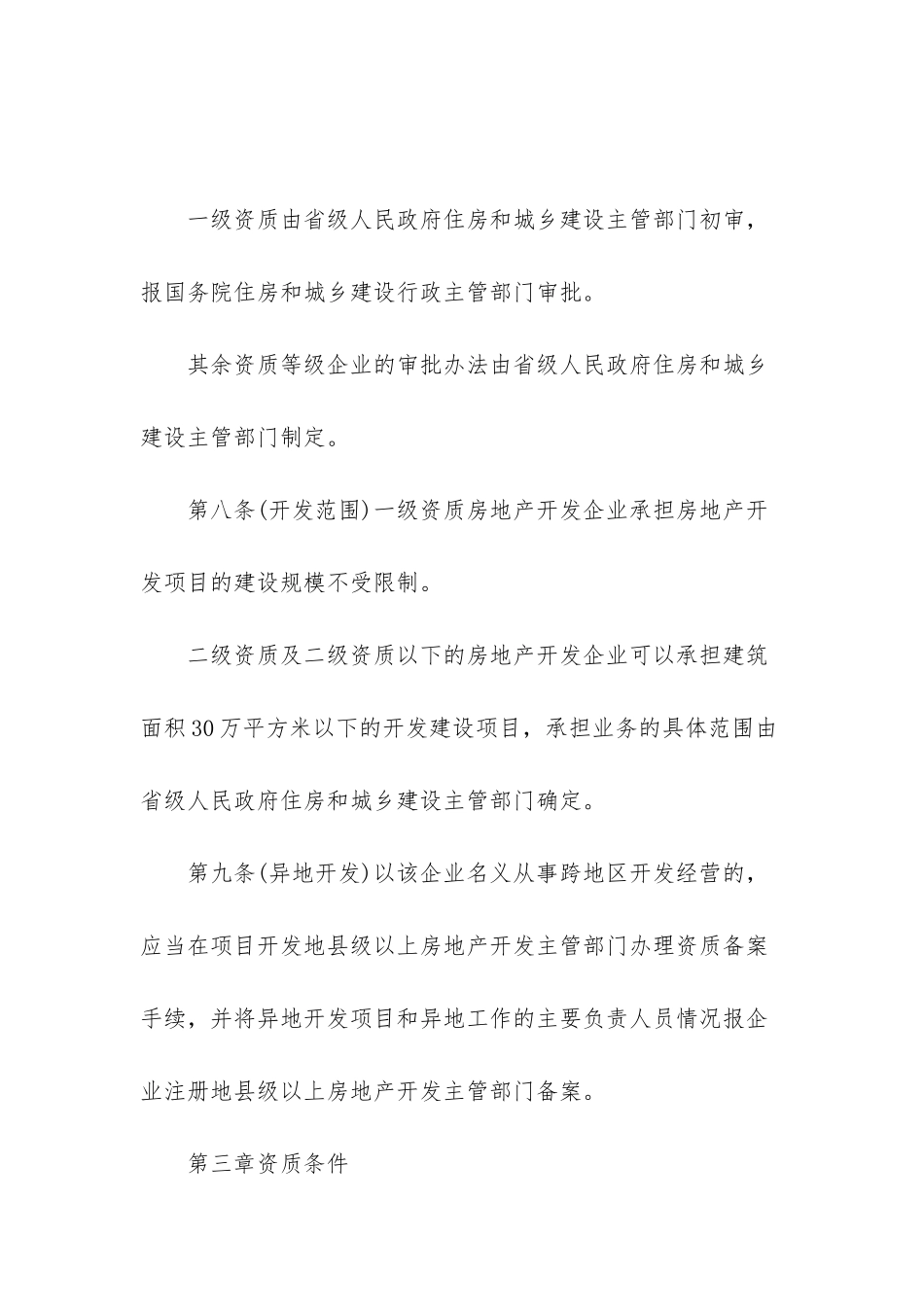 一级资质由省级人民政府住房和城乡建设主管部门初审，报国务院住房和城乡建设行政主管部门审批。

其余资质等级企业的审批办法由省级人民政府住房和城乡建设主管部门制定。

第八条(开发范围)一级资质房地产开发企业承担房地产开发项目的建设规模不受限制。

二级资质及二级资质以下的房地产开发企业可以承担建筑面积30万平方米以下的开发建设项目，承担业务的具体范围由省级人民政府住房和城乡建设主管部门确定。

第九条(异地开发)以该企业名义从事跨地区开发经营的，应当在项目开发地县级以上房地产开发主管部门办理资质备案手续，并将异地开发项目和异地工作的主要负责人员情况报企业注册地县级以上房地产开发主管部门备案。

第三章资质条件